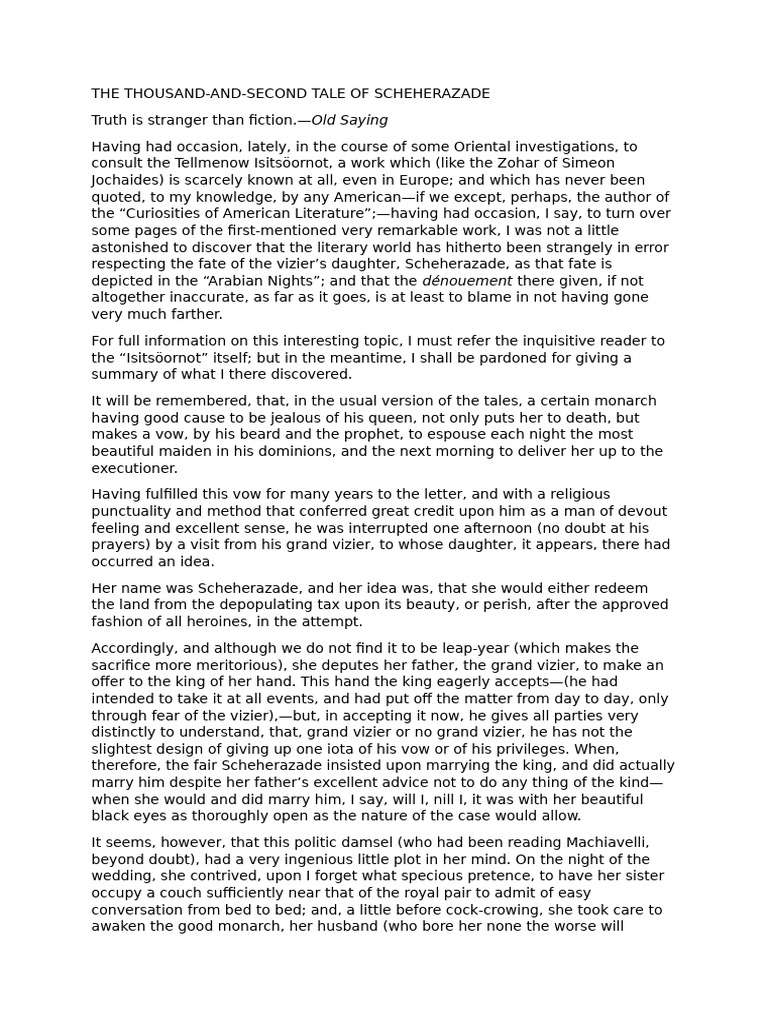 THE THOUSAND-AND-SECOND TALE OF SCHEHERAZADE

Truth is stranger than fiction.—Old Saying

Having had occasion, lately, in the course of some Oriental investigations, to consult the Tellmenow Isitsöornot, a work which (like the Zohar of Simeon Jochaides) is scarcely known at all, even in Europe; and which has never been quoted, to my knowledge, by any American—if we except, perhaps, the author of the “Curiosities of American Literature”;—having had occasion, I say, to turn over some pages of the first-mentioned very remarkable work, I was not a little astonished to discover that the literary world has hitherto been strangely in error respecting the fate of the vizier’s daughter, Scheherazade, as that fate is depicted in the “Arabian Nights”; and that the dénouement there given, if not altogether inaccurate, as far as it goes, is at least to blame in not having gone very much farther.

For full information on this interesting topic, I must refer the inquisitive reader to the “Isitsöornot” itself; but in the meantime, I shall be pardoned for giving a summary of what I there discovered.

It will be remembered, that, in the usual version of the tales, a certain monarch having good cause to be jealous of his queen, not only puts her to death, but makes a vow, by his beard and the prophet, to espouse each night the most beautiful maiden in his dominions, and the next morning to deliver her up to the executioner.

Having fulfilled this vow for many years to the letter, and with a religious punctuality and method that conferred great credit upon him as a man of devout feeling and excellent sense, he was interrupted one afternoon (no doubt at his prayers) by a visit from his grand vizier, to whose daughter, it appears, there had occurred an idea.

Her name was Scheherazade, and her idea was, that she would either redeem the land from the depopulating tax upon its beauty, or perish, after the approved fashion of all heroines, in the attempt.

Accordingly, and although we do not find it to be leap-year (which makes the sacrifice more meritorious), she deputes her father, the grand vizier, to make an offer to the king of her hand. This hand the king eagerly accepts—(he had intended to take it at all events, and had put off the matter from day to day, only through fear of the vizier),—but, in accepting it now, he gives all parties very distinctly to understand, that, grand vizier or no grand vizier, he has not the slightest design of giving up one iota of his vow or of his privileges. When, therefore, the fair Scheherazade insisted upon marrying the king, and did actually marry him despite her father’s excellent advice not to do any thing of the kind—when she would and did marry him, I say, will I, nill I, it was with her beautiful black eyes as thoroughly open as the nature of the case would allow.

It seems, however, that this politic damsel (who had been reading Machiavelli, beyond doubt), had a very ingenious little plot in her mind. On the night of the wedding, she contrived, upon I forget what specious pretence, to have her sister occupy a couch sufficiently near that of the royal pair to admit of easy conversation from bed to bed; and, a little before cock-crowing, she took care to awaken the good monarch, her husband (who bore her none the worse will